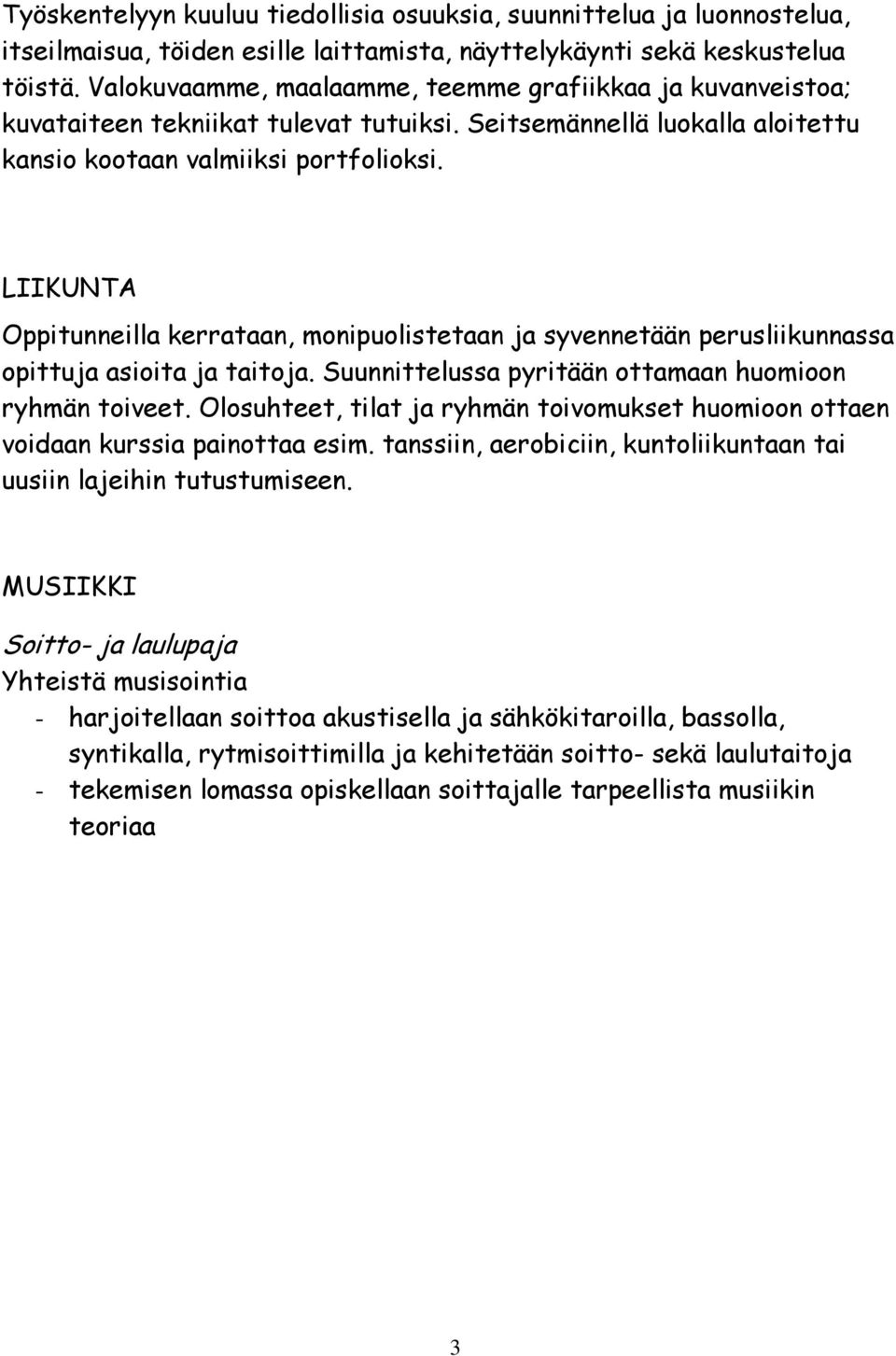 Työskentelyyn kuuluu tiedollisia osuuksia, suunnittelua ja luonnostelua, itseilmaisua, töiden esille laittamista, näyttelykäynti sekä keskustelua töistä. Valokuvaamme, maalaamme, teemme grafiikkaa ja kuvanveistoa; kuvataiteen tekniikat tulevat tutuiksi. Seitsemännellä luokalla aloitettu kansio kootaan valmiiksi portfolioksi.

LIIKUNTA

Oppitunneilla kerrataan, monipuolistetaan ja syvennetään perusliikunnassa opittuja asioita ja taitoja. Suunnittelussa pyritään ottamaan huomioon ryhmän toiveet. Olosuhteet, tilat ja ryhmän toivomukset huomioon ottaen voidaan kurssia painottaa esim. tanssiin, aerobiciin, kuntoliikuntaan tai uusiin lajeihin tutustumiseen.

MUSIIKKI

Soitto- ja laulupaja
Yhteistä musisointia
- harjoitellaan soittoa akustisella ja sähkökitaroilla, bassolla, syntikalla, rytmisoittimilla ja kehitetään soitto- sekä laulutaitoja
- tekemisen lomassa opiskellaan soittajalle tarpeellista musiikin teoriaa

3